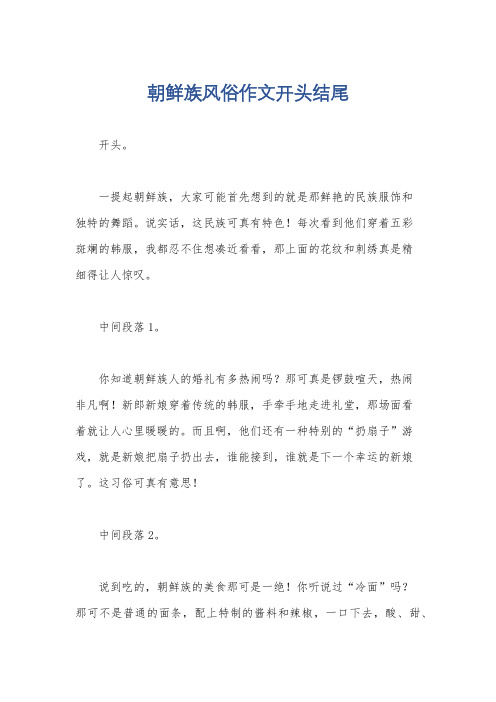 朝鲜族风俗作文开头结尾

开头。

一提起朝鲜族，大家可能首先想到的就是那鲜艳的民族服饰和独特的舞蹈。说实话，这民族可真有特色！每次看到他们穿着五彩斑斓的韩服，我都忍不住想凑近看看，那上面的花纹和刺绣真是精细得让人惊叹。

中间段落1。

你知道朝鲜族人的婚礼有多热闹吗？那可真是锣鼓喧天，热闹非凡啊！新郎新娘穿着传统的韩服，手牵手地走进礼堂，那场面看着就让人心里暖暖的。而且啊，他们还有一种特别的“扔扇子”游戏，就是新娘把扇子扔出去，谁能接到，谁就是下一个幸运的新娘了。这习俗可真有意思！

中间段落2。

说到吃的，朝鲜族的美食那可是一绝！你听说过“冷面”吗？那可不是普通的面条，配上特制的酱料和辣椒，一口下去，酸、甜、